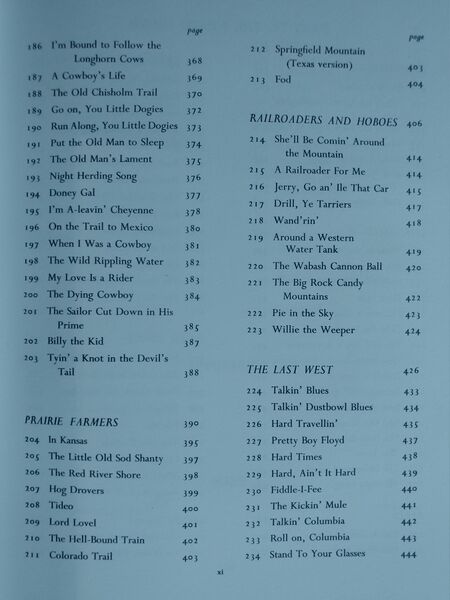 page

186 I'm Bound to Follow the Longhorn Cows 368
187 A Cowboy's Life 369
188 The Old Chisholm Trail 370
189 Go on, You Little Dogies 372
190 Run Along, You Little Dogies 373
191 Put the Old Man to Sleep 374
192 The Old Man's Lament 375
193 Night Herding Song 376
194 Doney Gal 377
195 I'm A-leavin' Cheyenne 378
196 On the Trail to Mexico 380
197 When I Was a Cowboy 381
198 The Wild Rippling Water 382
199 My Love Is a Rider 383
200 The Dying Cowboy 384
201 The Sailor Cut Down in His Prime 385
202 Billy the Kid 387
203 Tyin' a Knot in the Devil's Tail 388

PRAIRIE FARMERS 390
204 In Kansas 395
205 The Little Old Sod Shanty 397
206 The Red River Shore 398
207 Hog Drovers 399
208 Tideo 400
209 Lord Lovel 401
210 The Hell-Bound Train 402
211 Colorado Trail 403

page

212 Springfield Mountain (Texas version) 403
213 Fod 404

RAILROADERS AND HOBOES 406
214 She'll Be Comin' Around the Mountain 414
215 A Railroader For Me 414
216 Jerry, Go an' Ile That Car 415
217 Drill, Ye Tarriers 417
218 Wand'rin' 418
219 Around a Western Water Tank 419
220 The Wabash Cannon Ball 420
221 The Big Rock Candy Mountains 422
222 Pie in the Sky 423
223 Willie the Weeper 424

THE LAST WEST 426
224 Talkin' Blues 433
225 Talkin' Dustbowl Blues 434
226 Hard Travellin' 435
227 Pretty Boy Floyd 437
228 Hard Times 438
229 Hard, Ain't It Hard 439
230 Fiddle-I-Fee 440
231 The Kickin' Mule 441
232 Talkin' Columbia 442
233 Roll on, Columbia 443
234 Stand To Your Glasses 444

xi